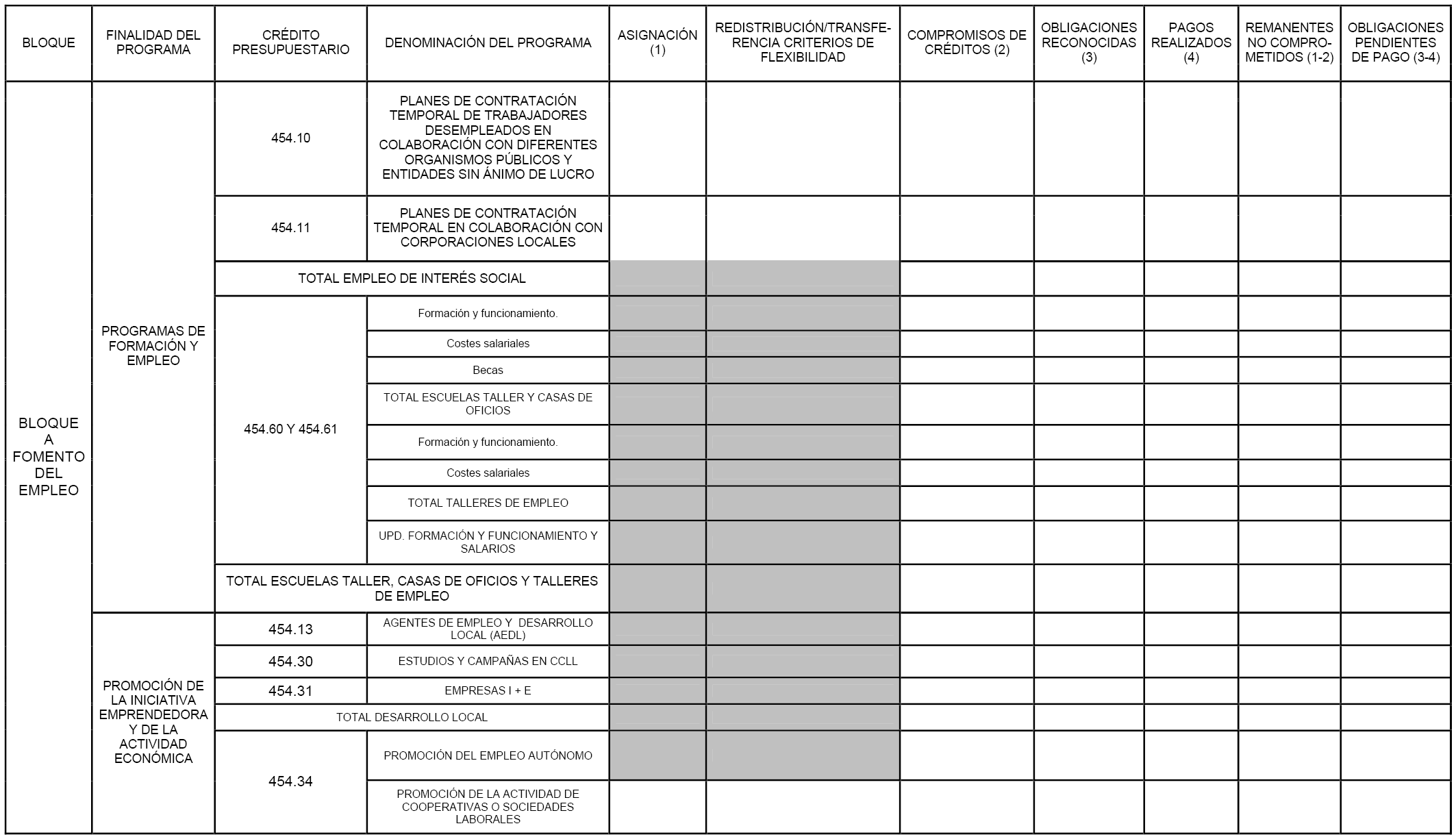 | BLOQUE | FINALIDAD DEL PROGRAMA | CRÉDITO PRESUPUESTARIO | DENOMINACIÓN DEL PROGRAMA | ASIGNACIÓN (1) | REDISTRIBUCIÓN/TRANSFERENCIA CRITERIOS DE FLEXIBILIDAD | COMPROMISOS DE CRÉDITOS (2) | OBLIGACIONES RECONOCIDAS (3) | PAGOS REALIZADOS (4) | REMANENTES NO COMPROMETIDOS (1-2) | OBLIGACIONES PENDIENTES DE PAGO (3-4) |
|---|---|---|---|---|---|---|---|---|---|---|
| BLOQUE A FOMENTO DEL EMPLEO | PROGRAMAS DE FORMACIÓN Y EMPLEO | 454.10 | PLANES DE CONTRATACIÓN TEMPORAL DE TRABAJADORES DESEMPLEADOS EN COLABORACIÓN CON DIFERENTES ORGANISMOS PÚBLICOS Y ENTIDADES SIN ÁNIMO DE LUCRO | | | | | | | |
| | | 454.11 | PLANES DE CONTRATACIÓN TEMPORAL EN COLABORACIÓN CON CORPORACIONES LOCALES | | | | | | | |
| | | TOTAL EMPLEO DE INTERÉS SOCIAL | | | | | | | | |
| | | 454.60 Y 454.61 | Formación y funcionamiento. | | | | | | | |
| | | | Costes salariales | | | | | | | |
| | | | Becas | | | | | | | |
| | | | TOTAL ESCUELAS TALLER Y CASAS DE OFICIOS | | | | | | | |
| | | | Formación y funcionamiento. | | | | | | | |
| | | | Costes salariales | | | | | | | |
| | | | TOTAL TALLERES DE EMPLEO | | | | | | | |
| | | | UPD. FORMACIÓN Y FUNCIONAMIENTO Y SALARIOS | | | | | | | |
| | | TOTAL ESCUELAS TALLER, CASAS DE OFICIOS Y TALLERES DE EMPLEO | | | | | | | | |
| | PROMOCIÓN DE LA INICIATIVA EMPRENDEDORA Y DE LA ACTIVIDAD ECONÓMICA | 454.13 | AGENTES DE EMPLEO Y DESARROLLO LOCAL (AEDL) | | | | | | | |
| | | 454.30 | ESTUDIOS Y CAMPAÑAS EN CCLL | | | | | | | |
| | | 454.31 | EMPRESAS I + E | | | | | | | |
| | | TOTAL DESARROLLO LOCAL | | | | | | | | |
| | | 454.34 | PROMOCIÓN DEL EMPLEO AUTÓNOMO | | | | | | | |
| | | | PROMOCIÓN DE LA ACTIVIDAD DE COOPERATIVAS O SOCIEDADES LABORALES | | | | | | | |